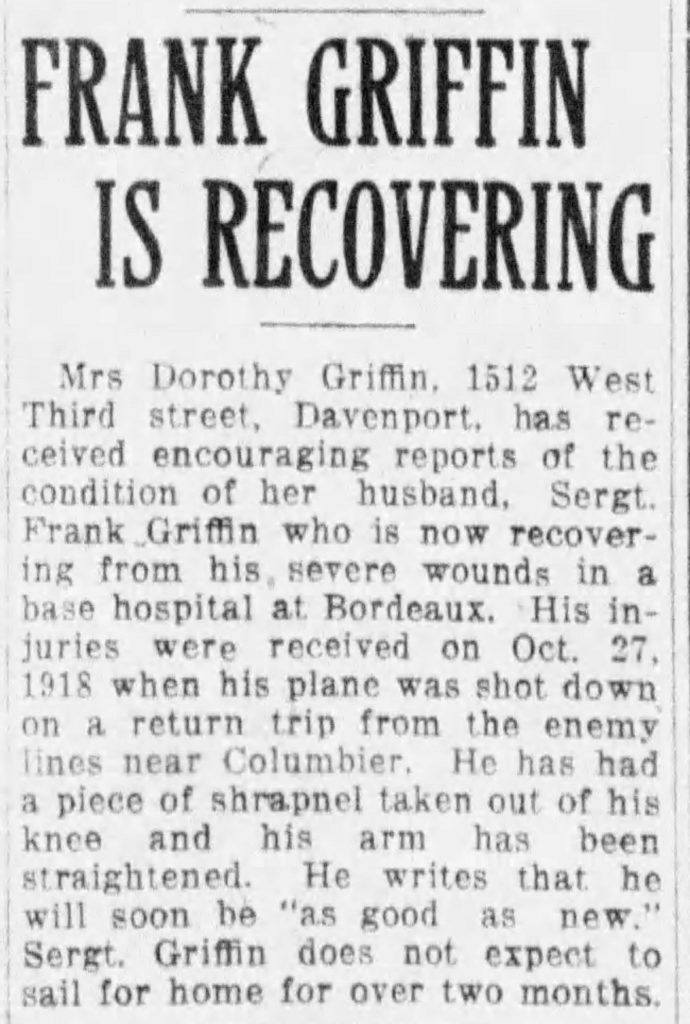 FRANK GRIFFIN IS RECOVERING

Mrs Dorothy Griffin, 1512 West Third street, Davenport, has received encouraging reports of the condition of her husband, Sergt. Frank Griffin who is now recovering from his severe wounds in a base hospital at Bordeaux. His injuries were received on Oct. 27, 1918 when his plane was shot down on a return trip from the enemy lines near Columbier. He has had a piece of shrapnel taken out of his knee and his arm has been straightened. He writes that he will soon be "as good as new." Sergt. Griffin does not expect to sail for home for over two months.